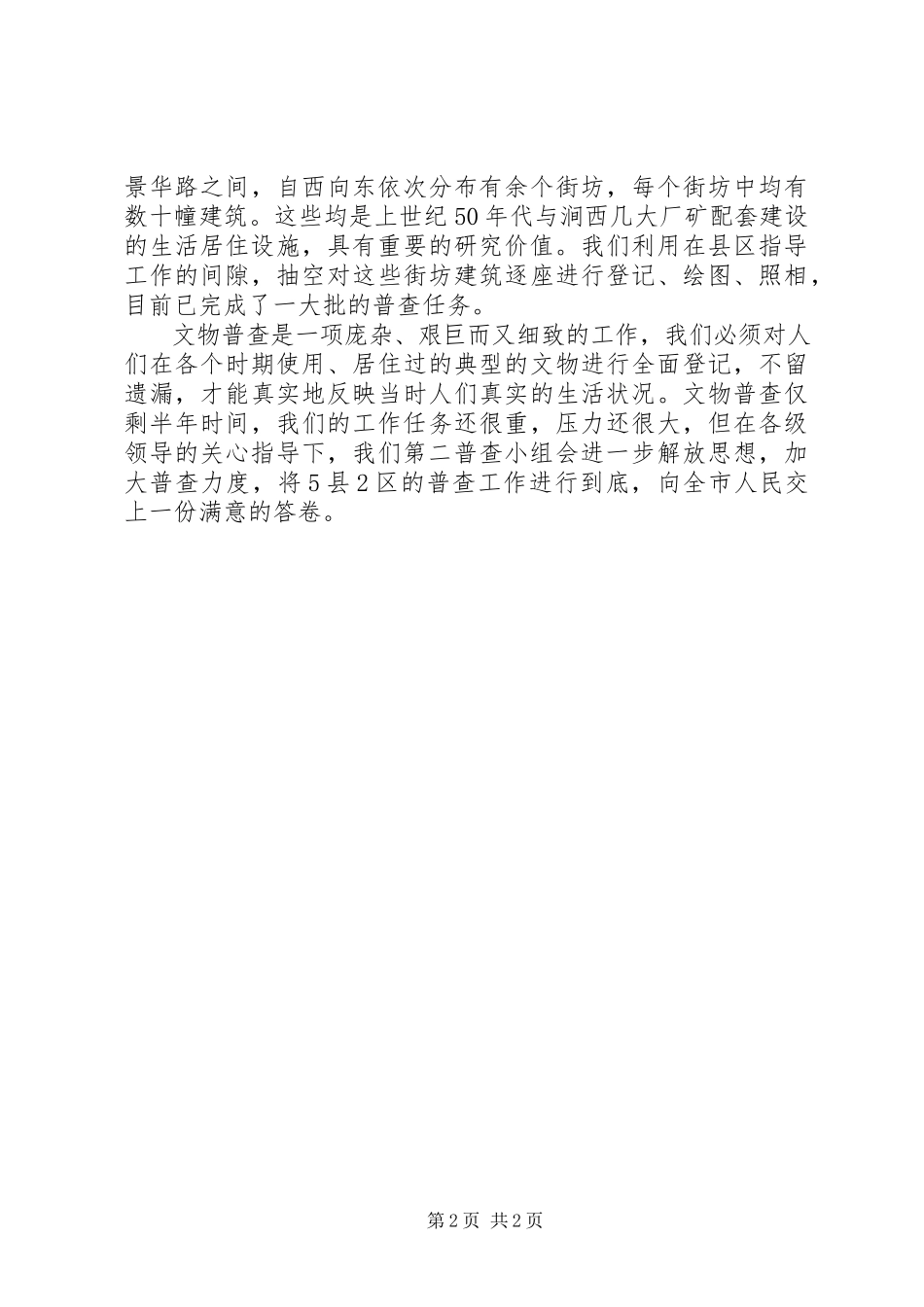 景华路之间，自西向东依次分布有余个街坊，每个街坊中均有数十幢建筑。这些均是上世纪50年代与涧西几大厂矿配套建设的生活居住设施，具有重要的研究价值。我们利用在县区指导工作的间隙，抽空对这些街坊建筑逐座进行登记、绘图、照相，目前已完成了一大批的普查任务。

文物普查是一项庞杂、艰巨而又细致的工作，我们必须对人们在各个时期使用、居住过的典型的文物进行全面登记，不留遗漏，才能真实地反映当时人们真实的生活状况。文物普查仅剩半年时间，我们的工作任务还很重，压力还很大，但在各级领导的关心指导下，我们第二普查小组会进一步解放思想，加大普查力度，将5县2区的普查工作进行到底，向全市人民交上一份满意的答卷。

第2页 共2页